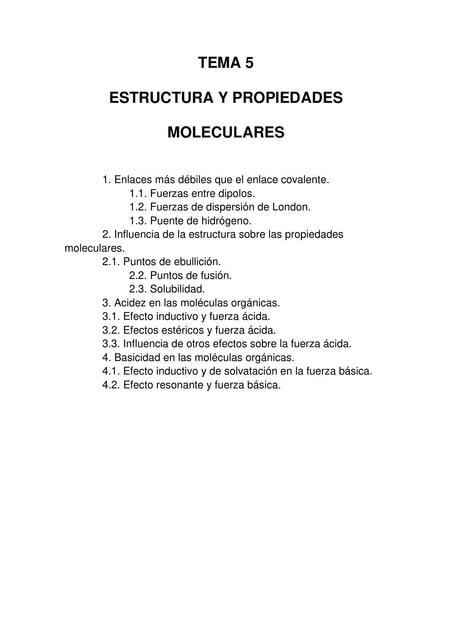 TEMA 5

ESTRUCTURA Y PROPIEDADES

MOLECULARES

1. Enlaces más débiles que el enlace covalente.
1.1. Fuerzas entre dipolos.
1.2. Fuerzas de dispersión de London.
1.3. Puente de hidrógeno.
2. Influencia de la estructura sobre las propiedades moleculares.
2.1. Puntos de ebullición.
2.2. Puntos de fusión.
2.3. Solubilidad.
3. Acidez en las moléculas orgánicas.
3.1. Efecto inductivo y fuerza ácida.
3.2. Efectos estéricos y fuerza ácida.
3.3. Influencia de otros efectos sobre la fuerza ácida.
4. Basicidad en las moléculas orgánicas.
4.1. Efecto inductivo y de solvatación en la fuerza básica.
4.2. Efecto resonante y fuerza básica.